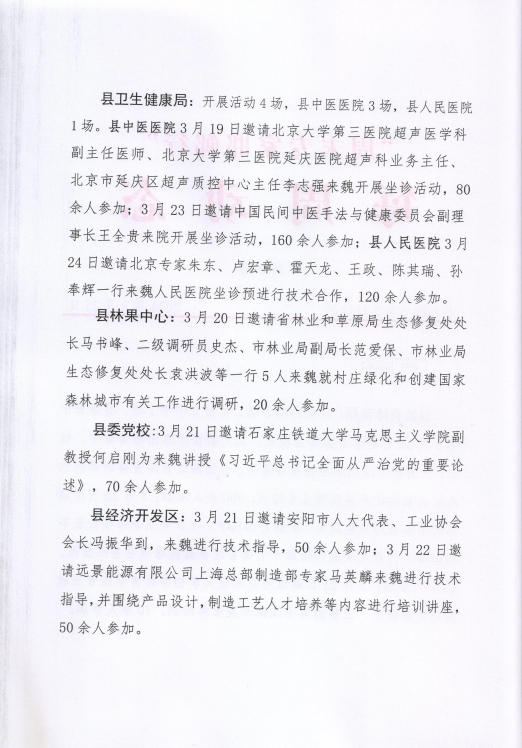 县卫生健康局：开展活动4场，县中医医院3场，县人民医院1场。县中医医院3月19日邀请北京大学第三医院超声医学科副主任医师、北京大学第三医院延庆医院超声科业务主任、北京市延庆区超声质控中心主任李志强来魏开展坐诊活动，80余人参加；3月23日邀请中国民间中医手法与健康委员会副理事长王全贵来院开展坐诊活动，160余人参加；县人民医院3月24日邀请北京专家朱东、卢宏章、霍天龙、王政、陈其瑞、孙奉辉一行来魏人民医院坐诊预进行技术合作，120余人参加。

县林果中心：3月20日邀请省林业和草原局生态修复处处长马书峰、二级调研员史杰、市林业局副局长范爱保、市林业局生态修复处处长袁洪波等一行5人来魏就村庄绿化和创建国家森林城市有关工作进行调研，20余人参加。

县委党校：3月21日邀请石家庄铁道大学马克思主义学院副教授何启刚为来魏讲授《习近平总书记全面从严治党的重要论述》，70余人参加。

县经济开发区：3月21日邀请安阳市人大代表、工业协会会长冯振华到，来魏进行技术指导，50余人参加；3月22日邀请远景能源有限公司上海总部制造部专家马英麟来魏进行技术指导，并围绕产品设计，制造工艺人才培养等内容进行培训讲座，50余人参加。